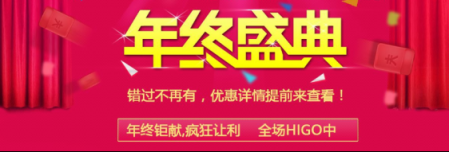 年终盛典

错过不再有，优惠详情提前来查看！

年终钜献,疯狂让利　全场HIGO中